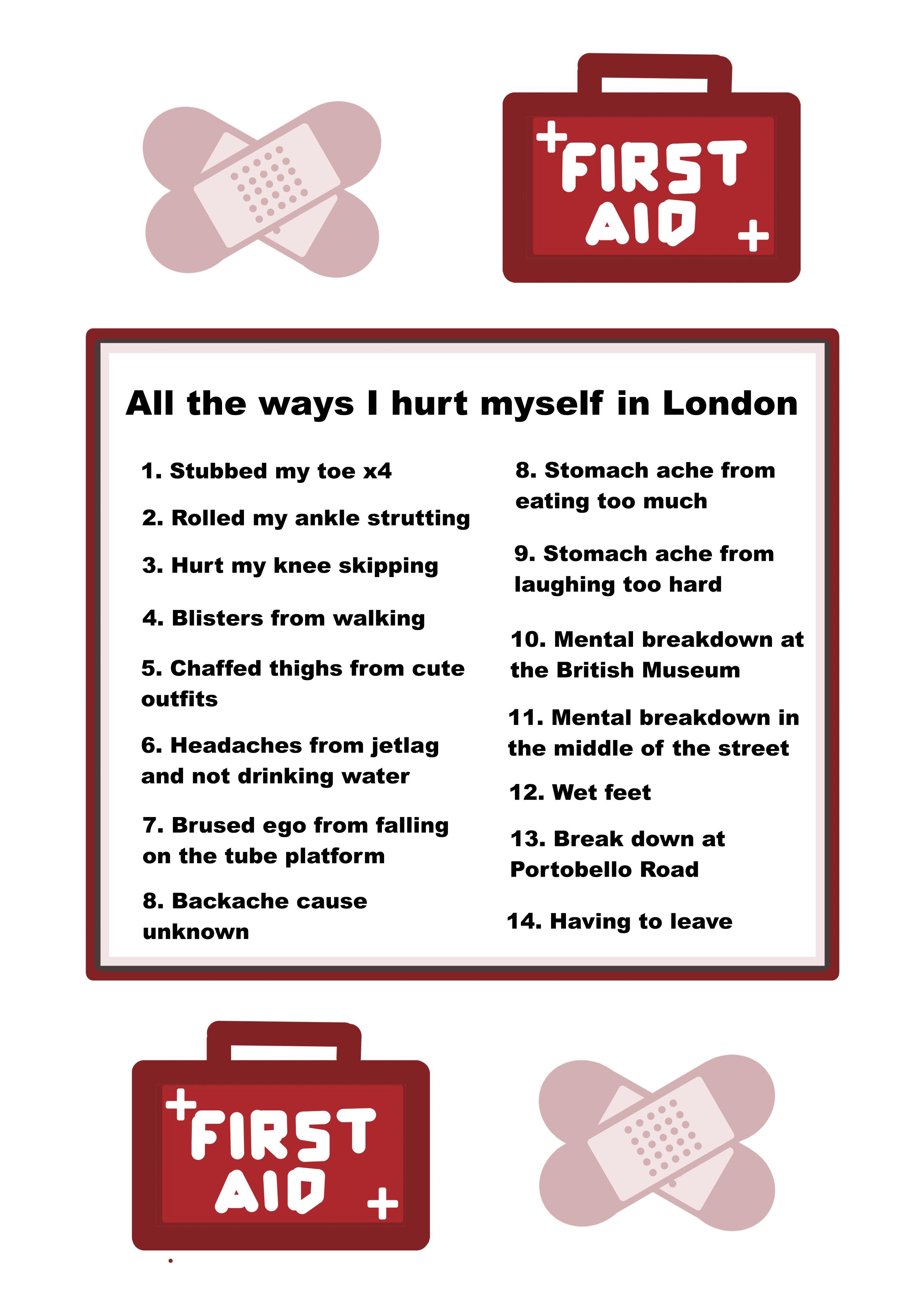 FIRST AID

All the ways I hurt myself in London

1. Stubbed my toe x4

2. Rolled my ankle strutting

3. Hurt my knee skipping

4. Blisters from walking

5. Chaffed thighs from cute outfits

6. Headaches from jetlag and not drinking water

7. Brused ego from falling on the tube platform

8. Backache cause unknown

8. Stomach ache from eating too much

9. Stomach ache from laughing too hard

10. Mental breakdown at the British Museum

11. Mental breakdown in the middle of the street

12. Wet feet

13. Break down at Portobello Road

14. Having to leave

FIRST AID